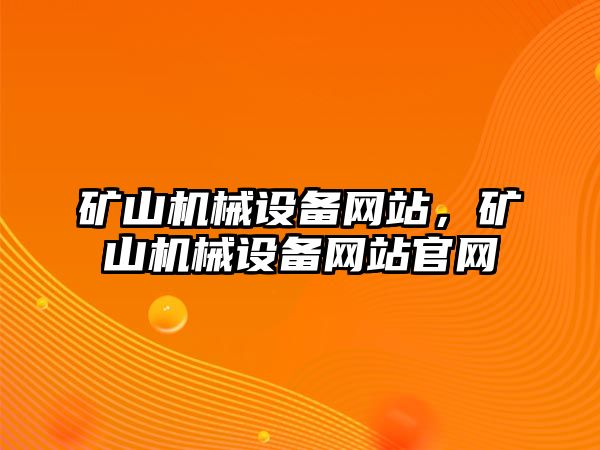 矿山机械设备网站，矿山机械设备网站官网